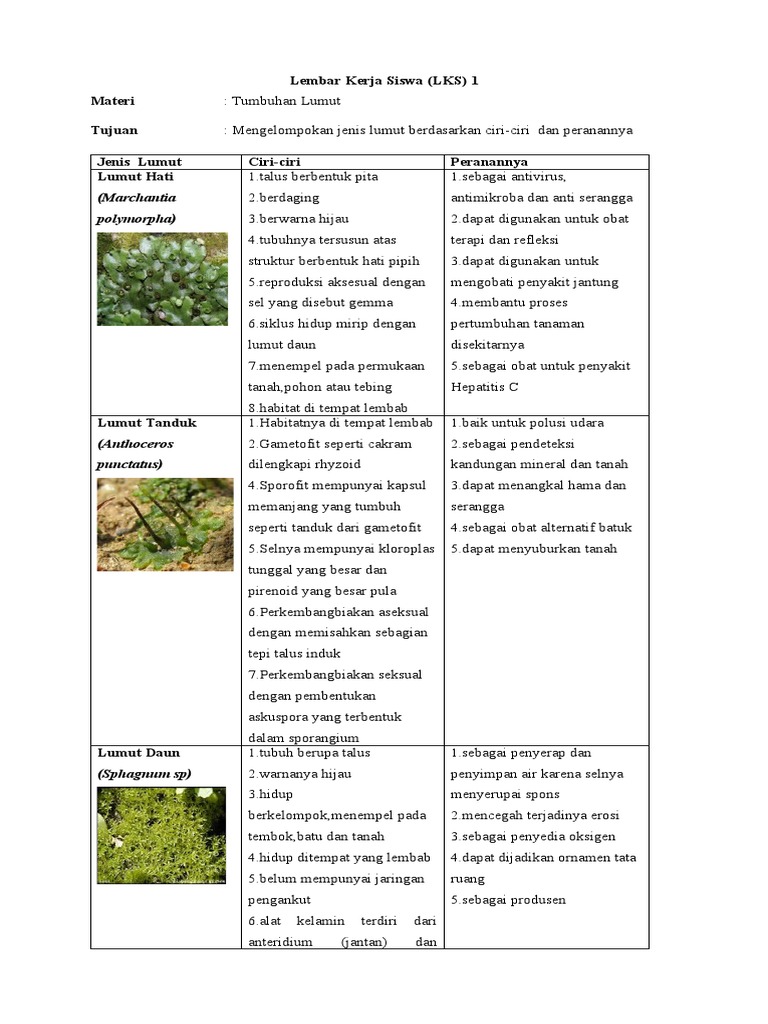 Lembar Kerja Siswa (LKS) 1

Materi : Tumbuhan Lumut

Tujuan : Mengelompokan jenis lumut berdasarkan ciri-ciri dan peranannya

| Jenis Lumut | Ciri-ciri | Peranannya |
|---|---|---|
| Lumut Hati (Marchantia polymorpha) | 1.talus berbentuk pita 2.berdaging 3.berwarna hijau 4.tubuhnya tersusun atas struktur berbentuk hati pipih 5.reproduksi aksesual dengan sel yang disebut gemma 6.siklus hidup mirip dengan lumut daun 7.menempel pada permukaan tanah,pohon atau tebing 8.habitat di tempat lembab | 1.sebagai antivirus, antimikroba dan anti serangga 2.dapat digunakan untuk obat terapi dan refleksi 3.dapat digunakan untuk mengobati penyakit jantung 4.membantu proses pertumbuhan tanaman disekitarnya 5.sebagai obat untuk penyakit Hepatitis C |
| Lumut Tanduk (Anthoceros punctatus) | 1.Habitatnya di tempat lembab 2.Gametofit seperti cakram dilengkapi rhyzoid 4.Sporofit mempunyai kapsul memanjang yang tumbuh seperti tanduk dari gametofit 5.Selnya mempunyai kloroplas tunggal yang besar dan pirenoid yang besar pula 6.Perkembangbiakan aseksual dengan memisahkan sebagian tepi talus induk 7.Perkembangbiakan seksual dengan pembentukan askuspora yang terbentuk dalam sporangium | 1.baik untuk polusi udara 2.sebagai pendeteksi kandungan mineral dan tanah 3.dapat menangkal hama dan serangga 4.sebagai obat alternatif batuk 5.dapat menyuburkan tanah |
| Lumut Daun (Sphagnum sp) | 1.tubuh berupa talus 2.warnanya hijau 3.hidup berkelompok,menempel pada tembok,batu dan tanah 4.hidup ditempat yang lembab 5.belum mempunyai jaringan pengankut 6.alat kelamin terdiri dari anteridium (jantan) dan | 1.sebagai penyerap dan penyimpan air karena selnya menyerupai spons 2.mencegah terjadinya erosi 3.sebagai penyedia oksigen 4.dapat dijadikan ornamen tata ruang 5.sebagai produsen |